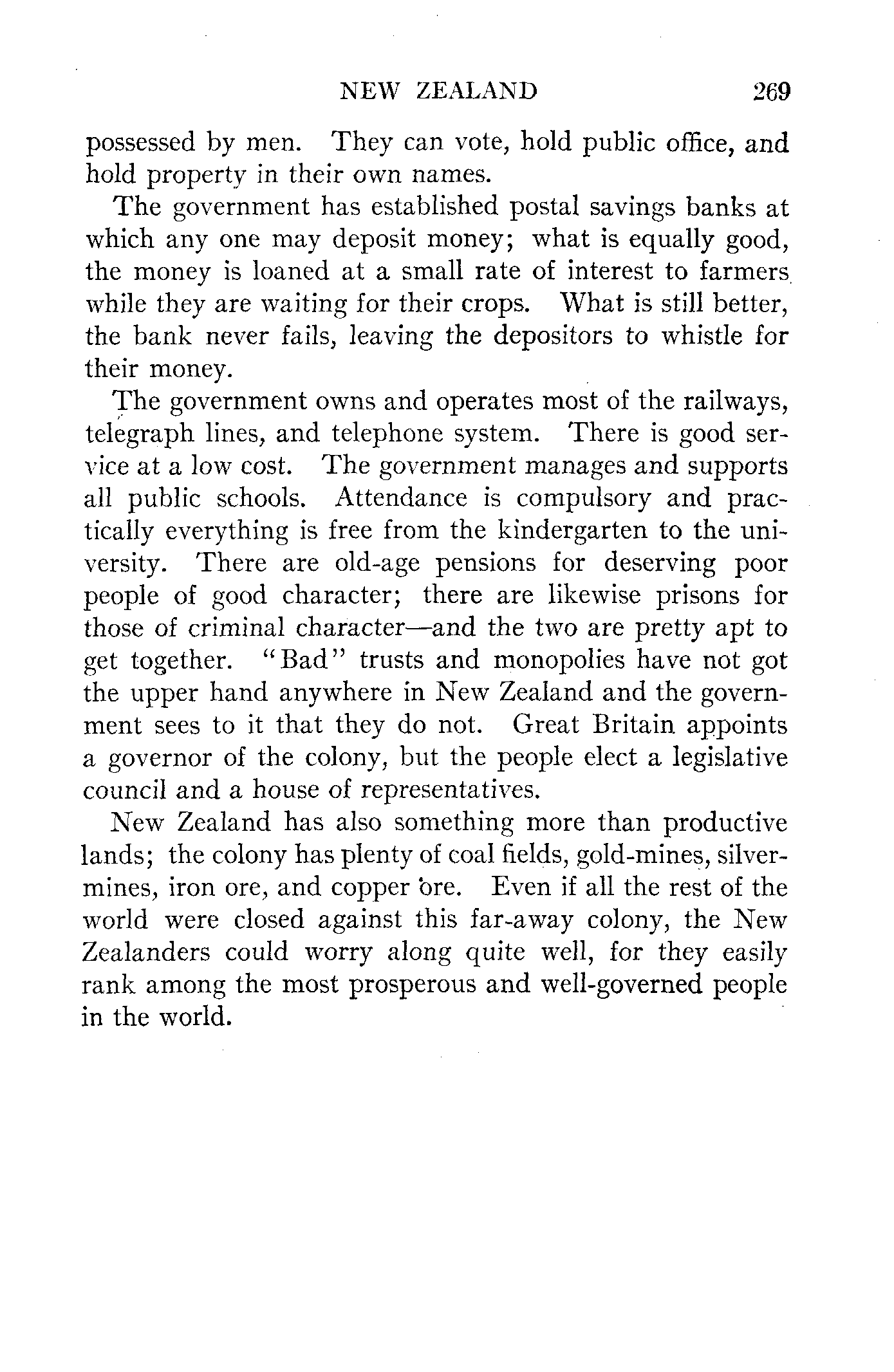 NEW ZEALAND 269

possessed by men. They can vote, hold public office, and hold property in their own names.

The government has established postal savings banks at which any one may deposit money; what is equally good, the money is loaned at a small rate of interest to farmers while they are waiting for their crops. What is still better, the bank never fails, leaving the depositors to whistle for their money.

The government owns and operates most of the railways, telegraph lines, and telephone system. There is good service at a low cost. The government manages and supports all public schools. Attendance is compulsory and practically everything is free from the kindergarten to the university. There are old-age pensions for deserving poor people of good character; there are likewise prisons for those of criminal character—and the two are pretty apt to get together. "Bad" trusts and monopolies have not got the upper hand anywhere in New Zealand and the government sees to it that they do not. Great Britain appoints a governor of the colony, but the people elect a legislative council and a house of representatives.

New Zealand has also something more than productive lands; the colony has plenty of coal fields, gold-mines, silver-mines, iron ore, and copper ore. Even if all the rest of the world were closed against this far-away colony, the New Zealanders could worry along quite well, for they easily rank among the most prosperous and well-governed people in the world.